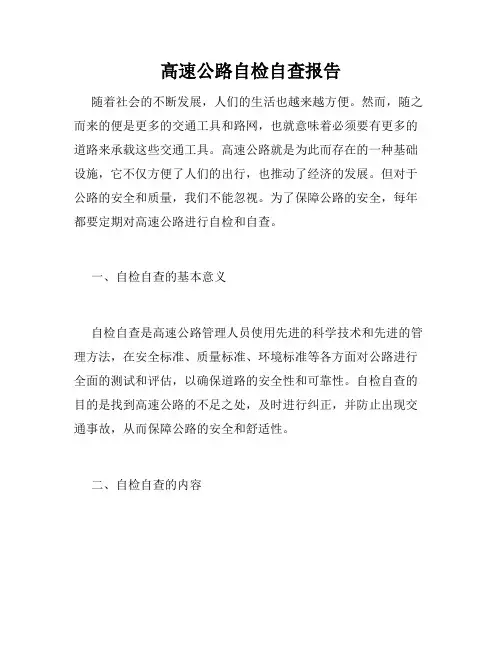 高速公路自检自查报告

随着社会的不断发展，人们的生活也越来越方便。然而，随之而来的便是更多的交通工具和路网，也就意味着必须要有更多的道路来承载这些交通工具。高速公路就是为此而存在的一种基础设施，它不仅方便了人们的出行，也推动了经济的发展。但对于公路的安全和质量，我们不能忽视。为了保障公路的安全，每年都要定期对高速公路进行自检和自查。

一、自检自查的基本意义

自检自查是高速公路管理人员使用先进的科学技术和先进的管理方法，在安全标准、质量标准、环境标准等各方面对公路进行全面的测试和评估，以确保道路的安全性和可靠性。自检自查的目的是找到高速公路的不足之处，及时进行纠正，并防止出现交通事故，从而保障公路的安全和舒适性。

二、自检自查的内容